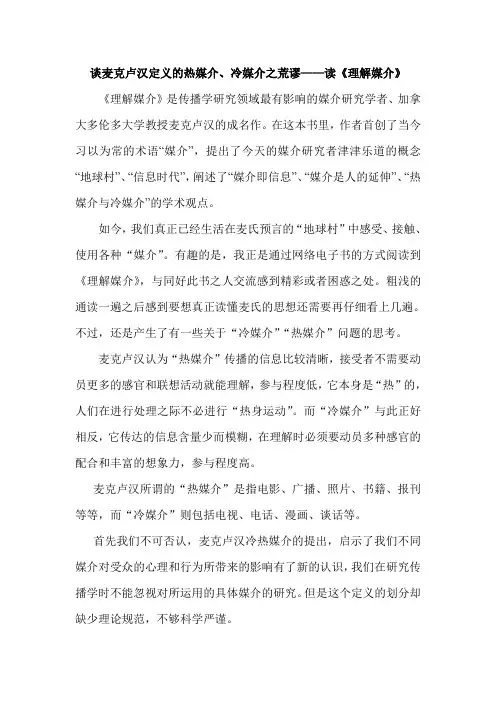 读麦克卢汉定义的热媒介、冷媒介之荒谬——读《理解媒介》

《理解媒介》是传播学研究领域最有影响的媒介研究学者、加拿大多伦多大学教授麦克卢汉的成名作。在这本书里，作者首创了当今习以为常的术语“媒介”，提出了今天的媒介研究者津津乐道的概念“地球村”、“信息时代”，阐述了“媒介即信息”、“媒介是人的延伸”、“热媒介与冷媒介”的学术观点。

如今，我们真正已经生活在麦氏预言的“地球村”中感受、接触、使用各种“媒介”。有趣的是，我正是通过网络电子书的方式阅读到《理解媒介》，与同好此书之人交流感到精彩或者困惑之处。粗浅的通读一遍之后感到要想真正读懂麦氏的思想还需要再仔细看上几遍。不过，还是产生了有一些关于“冷媒介”“热媒介”问题的思考。

麦克卢汉认为“热媒介”传播的信息比较清晰，接受者不需要动员更多的感官和联想活动就能理解，参与程度低，它本身是“热”的，人们在进行处理之际不必进行“热身运动”。而“冷媒介”与此正好相反，它传达的信息含量少而模糊，在理解时必须要动员多种感官的配合和丰富的想象力，参与程度高。

麦克卢汉所谓的“热媒介”是指电影、广播、照片、书籍、报刊等等，而“冷媒介”则包括电视、电话、漫画、谈话等。

首先我们不可否认，麦克卢汉冷热媒介的提出，启示了我们不同媒介对受众的心理和行为所带来的影响有了新的认识，我们在研究传播学时不能忽视对所运用的具体媒介的研究。但是这个定义的划分却缺少理论规范，不够科学严谨。